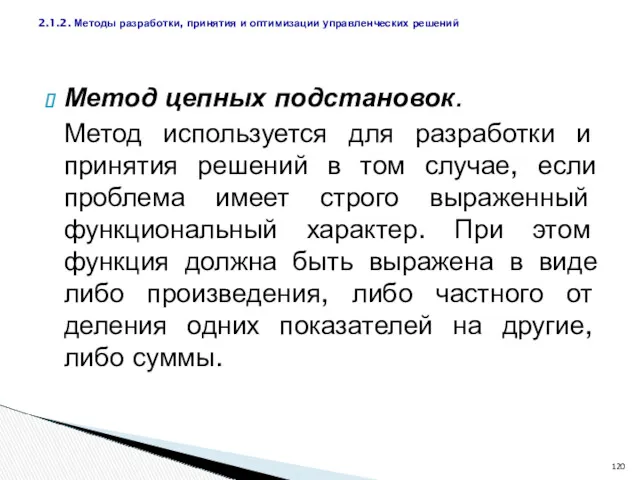 2.1.2. Методы разработки, принятия и оптимизации управленческих решений

Метод цепных подстановок.

Метод используется для разработки и принятия решений в том случае, если проблема имеет строго выраженный функциональный характер. При этом функция должна быть выражена в виде либо произведения, либо частного от деления одних показателей на другие, либо суммы.

120